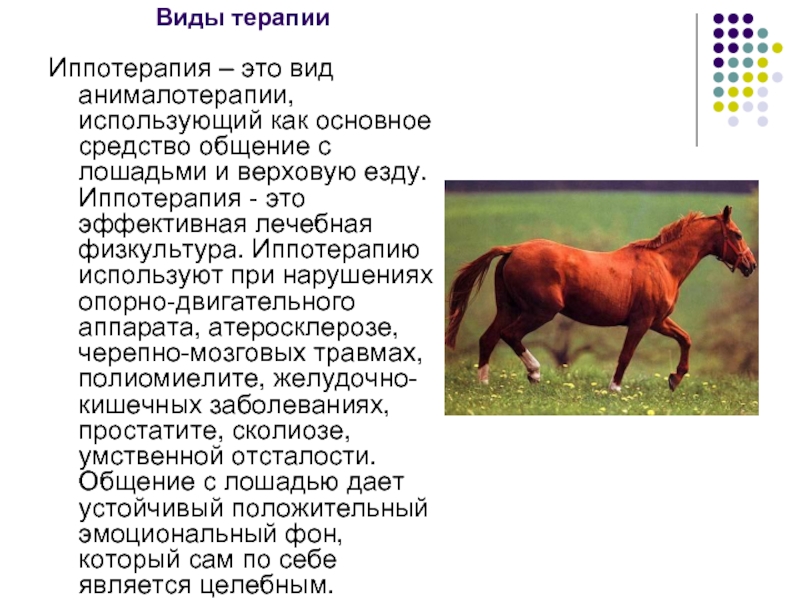 Виды терапии

Иппотерапия – это вид анималотерапии, использующий как основное средство общение с лошадьми и верховую езду. Иппотерапия - это эффективная лечебная физкультура. Иппотерапию используют при нарушениях опорно-двигательного аппарата, атеросклерозе, черепно-мозговых травмах, полиомиелите, желудочно-кишечных заболеваниях, простатите, сколиозе, умственной отсталости. Общение с лошадью дает устойчивый положительный эмоциональный фон, который сам по себе является целебным.